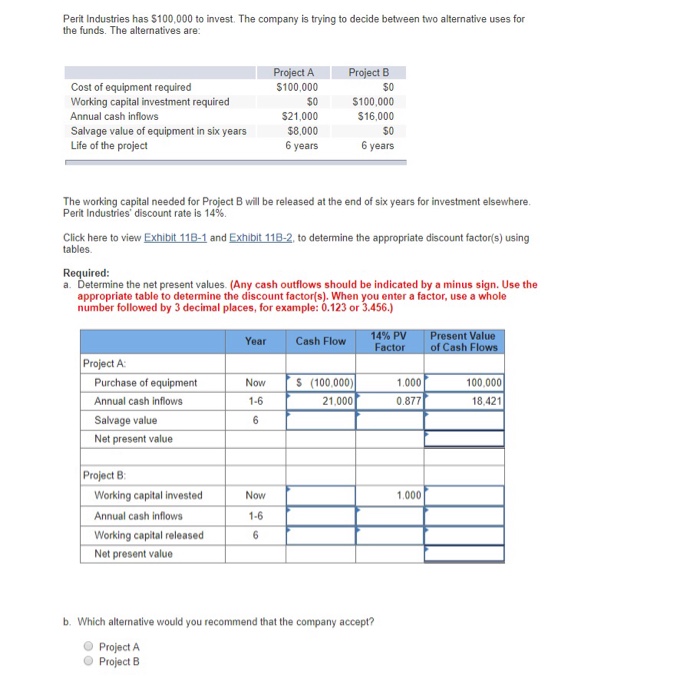 Perit Industries has $100,000 to invest. The company is trying to decide between two alternative uses for the funds. The alternatives are:

| | Project A | Project B |
|---|---|---|
| Cost of equipment required | $100,000 | $0 |
| Working capital investment required | $0 | $100,000 |
| Annual cash inflows | $21,000 | $16,000 |
| Salvage value of equipment in six years | $8,000 | $0 |
| Life of the project | 6 years | 6 years |

The working capital needed for Project B will be released at the end of six years for investment elsewhere. Perit Industries' discount rate is 14%.

Click here to view Exhibit 11B-1 and Exhibit 11B-2, to determine the appropriate discount factor(s) using tables.

Required:
a. Determine the net present values. (Any cash outflows should be indicated by a minus sign. Use the appropriate table to determine the discount factor(s). When you enter a factor, use a whole number followed by 3 decimal places, for example: 0.123 or 3.456.)

| | Year | Cash Flow | 14% PV Factor | Present Value of Cash Flows |
|---|---|---|---|---|
| Project A: | | | | |
| Purchase of equipment | Now | $ (100,000) | 1.000 | 100,000 |
| Annual cash inflows | 1-6 | 21,000 | 0.877 | 18,421 |
| Salvage value | 6 | | | |
| Net present value | | | | |
| | | | | |
| Project B: | | | | |
| Working capital invested | Now | | 1.000 | |
| Annual cash inflows | 1-6 | | | |
| Working capital released | 6 | | | |
| Net present value | | | | |

b. Which alternative would you recommend that the company accept?

Project A
Project B